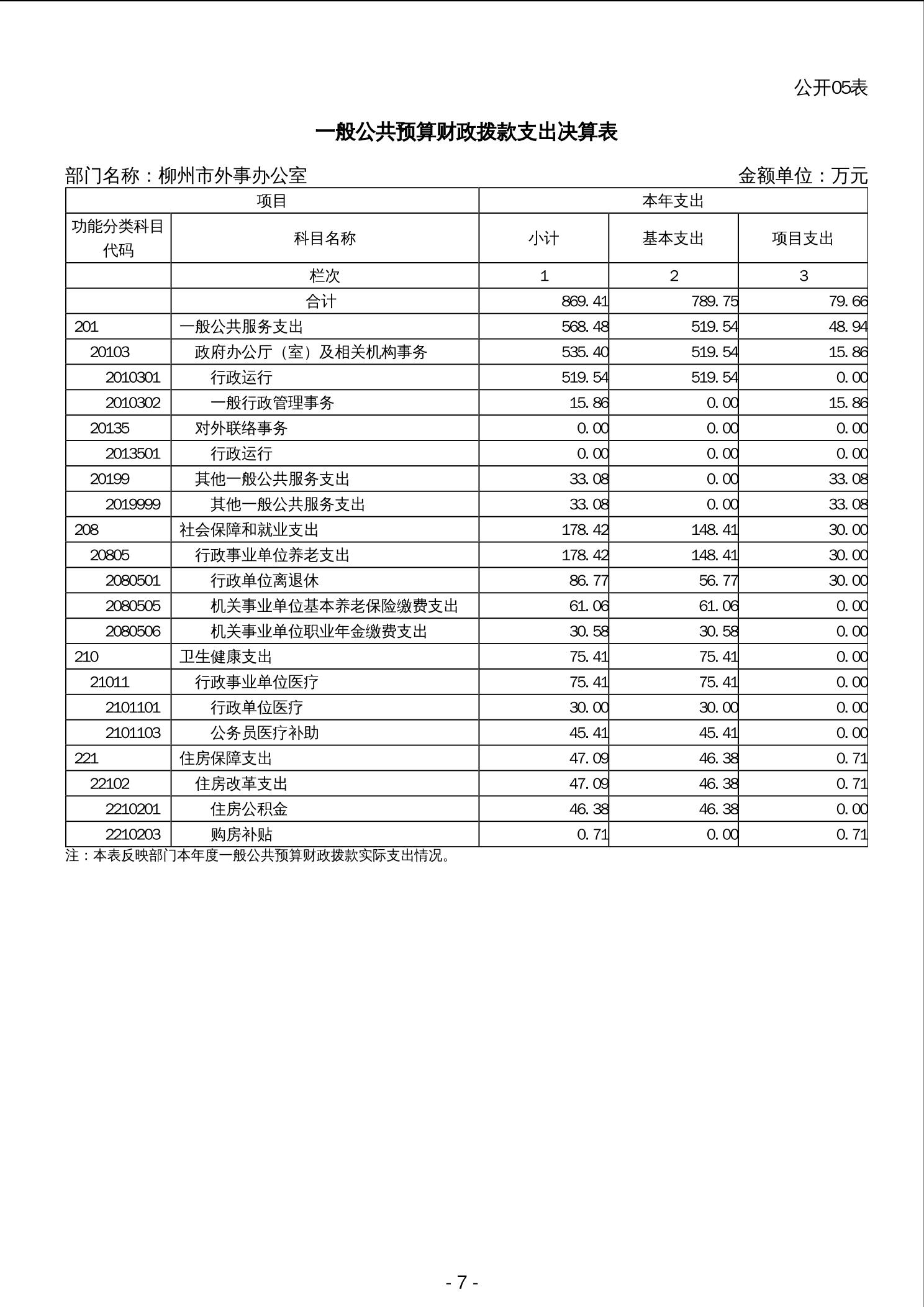 公开05表

一般公共预算财政拨款支出决算表

部门名称：柳州市外事办公室　　金额单位：万元

| 项目 | | 本年支出 | | |
|---|---|---|---|---|
| 功能分类科目代码 | 科目名称 | 小计 | 基本支出 | 项目支出 |
| | 栏次 | 1 | 2 | 3 |
| | 合计 | 869.41 | 789.75 | 79.66 |
| 201 | 一般公共服务支出 | 568.48 | 519.54 | 48.94 |
| 20103 | 政府办公厅（室）及相关机构事务 | 535.40 | 519.54 | 15.86 |
| 2010301 | 行政运行 | 519.54 | 519.54 | 0.00 |
| 2010302 | 一般行政管理事务 | 15.86 | 0.00 | 15.86 |
| 20135 | 对外联络事务 | 0.00 | 0.00 | 0.00 |
| 2013501 | 行政运行 | 0.00 | 0.00 | 0.00 |
| 20199 | 其他一般公共服务支出 | 33.08 | 0.00 | 33.08 |
| 2019999 | 其他一般公共服务支出 | 33.08 | 0.00 | 33.08 |
| 208 | 社会保障和就业支出 | 178.42 | 148.41 | 30.00 |
| 20805 | 行政事业单位养老支出 | 178.42 | 148.41 | 30.00 |
| 2080501 | 行政单位离退休 | 86.77 | 56.77 | 30.00 |
| 2080505 | 机关事业单位基本养老保险缴费支出 | 61.06 | 61.06 | 0.00 |
| 2080506 | 机关事业单位职业年金缴费支出 | 30.58 | 30.58 | 0.00 |
| 210 | 卫生健康支出 | 75.41 | 75.41 | 0.00 |
| 21011 | 行政事业单位医疗 | 75.41 | 75.41 | 0.00 |
| 2101101 | 行政单位医疗 | 30.00 | 30.00 | 0.00 |
| 2101103 | 公务员医疗补助 | 45.41 | 45.41 | 0.00 |
| 221 | 住房保障支出 | 47.09 | 46.38 | 0.71 |
| 22102 | 住房改革支出 | 47.09 | 46.38 | 0.71 |
| 2210201 | 住房公积金 | 46.38 | 46.38 | 0.00 |
| 2210203 | 购房补贴 | 0.71 | 0.00 | 0.71 |

注：本表反映部门本年度一般公共预算财政拨款实际支出情况。

- 7 -